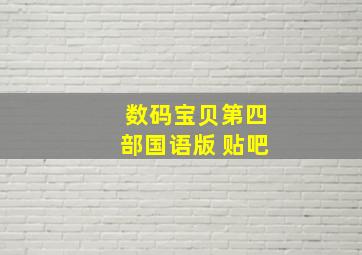 数码宝贝第四部国语版 贴吧